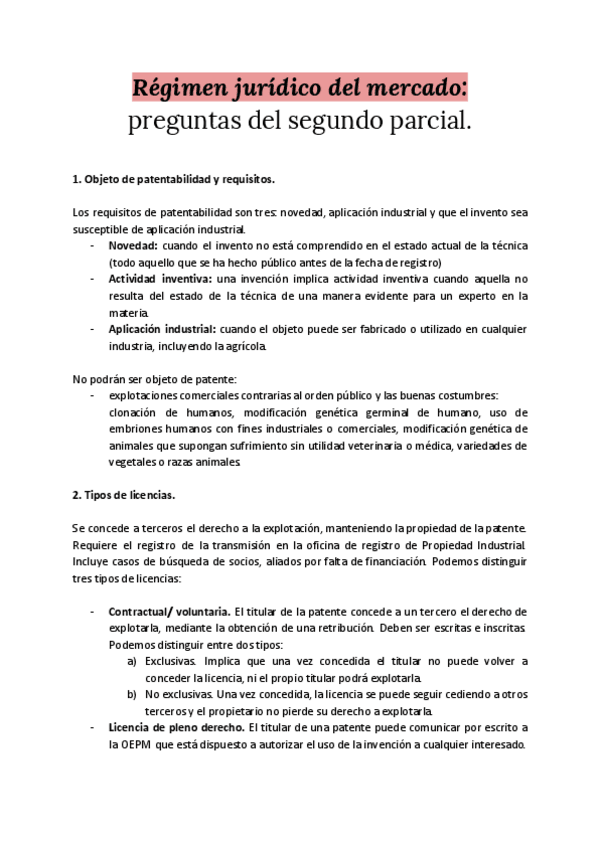 Régimen jurídico del mercado:
preguntas del segundo parcial.

1. Objeto de patentabilidad y requisitos.

Los requisitos de patentabilidad son tres: novedad, aplicación industrial y que el invento sea susceptible de aplicación industrial.
- Novedad: cuando el invento no está comprendido en el estado actual de la técnica (todo aquello que se ha hecho público antes de la fecha de registro)
- Actividad inventiva: una invención implica actividad inventiva cuando aquella no resulta del estado de la técnica de una manera evidente para un experto en la materia.
- Aplicación industrial: cuando el objeto puede ser fabricado o utilizado en cualquier industria, incluyendo la agrícola.

No podrán ser objeto de patente:
- explotaciones comerciales contrarias al orden público y las buenas costumbres: clonación de humanos, modificación genética germinal de humano, uso de embriones humanos con fines industriales o comerciales, modificación genética de animales que supongan sufrimiento sin utilidad veterinaria o médica, variedades de vegetales o razas animales.

2. Tipos de licencias.

Se concede a terceros el derecho a la explotación, manteniendo la propiedad de la patente. Requiere el registro de la transmisión en la oficina de registro de Propiedad Industrial. Incluye casos de búsqueda de socios, aliados por falta de financiación. Podemos distinguir tres tipos de licencias:

- Contractual/ voluntaria. El titular de la patente concede a un tercero el derecho de explotarla, mediante la obtención de una retribución. Deben ser escritas e inscritas. Podemos distinguir entre dos tipos:
a) Exclusivas. Implica que una vez concedida el titular no puede volver a conceder la licencia, ni el propio titular podrá explotarla.
b) No exclusivas. Una vez concedida, la licencia se puede seguir cediendo a otros terceros y el propietario no pierde su derecho a explotarla.
- Licencia de pleno derecho. El titular de una patente puede comunicar por escrito a la OEPM que está dispuesto a autorizar el uso de la invención a cualquier interesado.